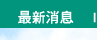 最新消息